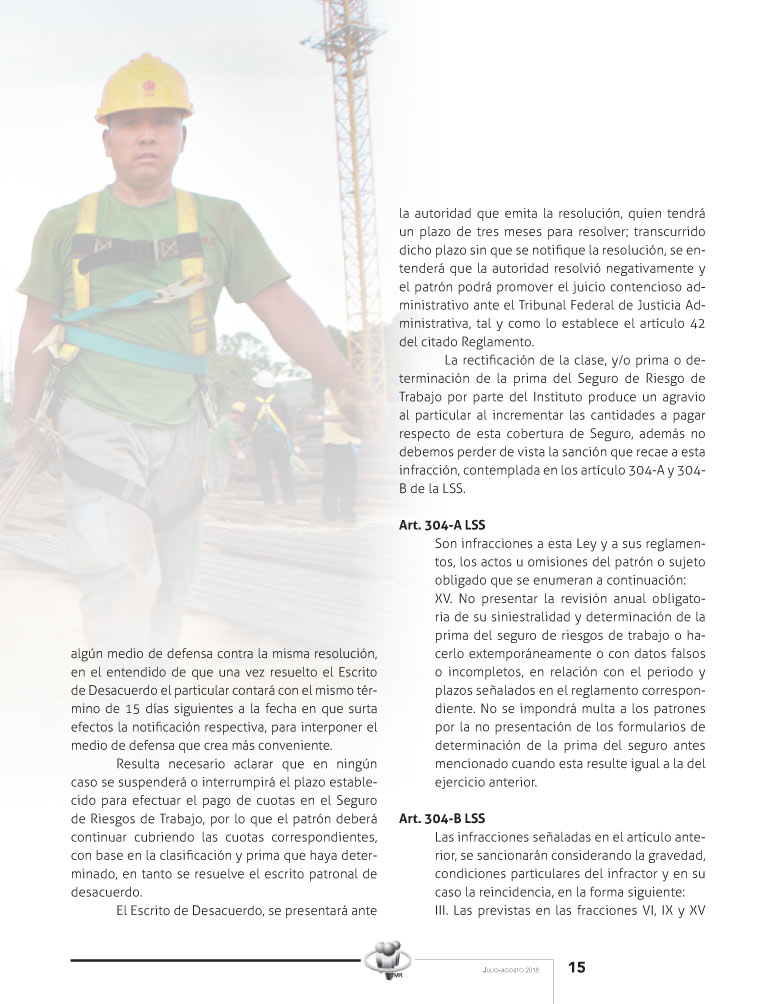 algún medio de defensa contra la misma resolución, en el entendido de que una vez resuelto el Escrito de Desacuerdo el particular contará con el mismo término de 15 días siguientes a la fecha en que surta efectos la notificación respectiva, para interponer el medio de defensa que crea más conveniente.

Resulta necesario aclarar que en ningún caso se suspenderá o interrumpirá el plazo establecido para efectuar el pago de cuotas en el Seguro de Riesgos de Trabajo, por lo que el patrón deberá continuar cubriendo las cuotas correspondientes, con base en la clasificación y prima que haya determinado, en tanto se resuelve el escrito patronal de desacuerdo.

El Escrito de Desacuerdo, se presentará ante la autoridad que emita la resolución, quien tendrá un plazo de tres meses para resolver; transcurrido dicho plazo sin que se notifique la resolución, se entenderá que la autoridad resolvió negativamente y el patrón podrá promover el juicio contencioso administrativo ante el Tribunal Federal de Justicia Administrativa, tal y como lo establece el artículo 42 del citado Reglamento.

La rectificación de la clase, y/o prima o determinación de la prima del Seguro de Riesgo de Trabajo por parte del Instituto produce un agravio al particular al incrementar las cantidades a pagar respecto de esta cobertura de Seguro, además no debemos perder de vista la sanción que recae a esta infracción, contemplada en los artículo 304-A y 304-B de la LSS.

Art. 304-A LSS
Son infracciones a esta Ley y a sus reglamentos, los actos u omisiones del patrón o sujeto obligado que se enumeran a continuación:
XV. No presentar la revisión anual obligatoria de su siniestralidad y determinación de la prima del seguro de riesgos de trabajo o hacerlo extemporáneamente o con datos falsos o incompletos, en relación con el periodo y plazos señalados en el reglamento correspondiente. No se impondrá multa a los patrones por la no presentación de los formularios de determinación de la prima del seguro antes mencionado cuando esta resulte igual a la del ejercicio anterior.

Art. 304-B LSS
Las infracciones señaladas en el artículo anterior, se sancionarán considerando la gravedad, condiciones particulares del infractor y en su caso la reincidencia, en la forma siguiente:
III. Las previstas en las fracciones VI, IX y XV

JULIO-AGOSTO 2018 15